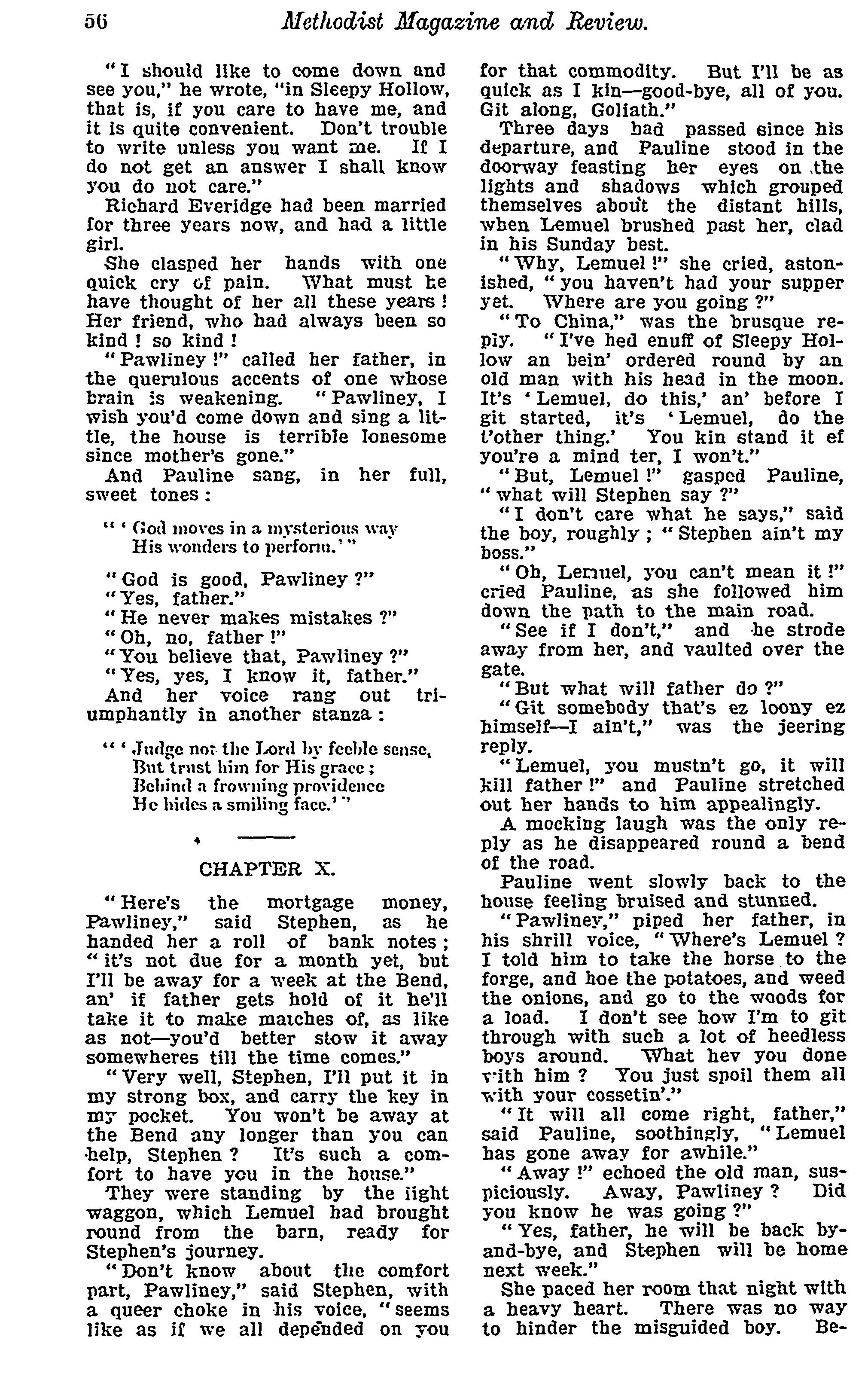 56 Methodist Magazine and Review.

"I should like to come down and see you," he wrote, "in Sleepy Hollow, that is, if you care to have me, and it is quite convenient. Don't trouble to write unless you want me. If I do not get an answer I shall know you do not care."

Richard Everidge had been married for three years now, and had a little girl.

She clasped her hands with one quick cry of pain. What must he have thought of her all these years! Her friend, who had always been so kind! so kind!

"Pawliney!" called her father, in the querulous accents of one whose brain is weakening. "Pawliney, I wish you'd come down and sing a little, the house is terrible lonesome since mother's gone."

And Pauline sang, in her full, sweet tones:

"'God moves in a mysterious way
His wonders to perform.'"

"God is good, Pawliney?"
"Yes, father."
"He never makes mistakes?"
"Oh, no, father!"
"You believe that, Pawliney?"
"Yes, yes, I know it, father."

And her voice rang out triumphantly in another stanza:

"'Judge not the Lord by feeble sense,
But trust him for His grace;
Behind a frowning providence
He hides a smiling face.'"

CHAPTER X.

"Here's the mortgage money, Pawliney," said Stephen, as he handed her a roll of bank notes; "it's not due for a month yet, but I'll be away for a week at the Bend, an' if father gets hold of it he'll take it to make matches of, as like as not—you'd better stow it away somewheres till the time comes."

"Very well, Stephen, I'll put it in my strong box, and carry the key in my pocket. You won't be away at the Bend any longer than you can help, Stephen? It's such a comfort to have you in the house."

They were standing by the light waggon, which Lemuel had brought round from the barn, ready for Stephen's journey.

"Don't know about the comfort part, Pawliney," said Stephen, with a queer choke in his voice, "seems like as if we all depended on you for that commodity. But I'll be as quick as I kin—good-bye, all of you. Git along, Goliath."

Three days had passed since his departure, and Pauline stood in the doorway feasting her eyes on the lights and shadows which grouped themselves about the distant hills, when Lemuel brushed past her, clad in his Sunday best.

"Why, Lemuel!" she cried, astonished, "you haven't had your supper yet. Where are you going?"

"To China," was the brusque reply. "I've hed enuff of Sleepy Hollow an bein' ordered round by an old man with his head in the moon. It's 'Lemuel, do this,' an' before I git started, it's 'Lemuel, do the t'other thing.' You kin stand it ef you're a mind ter, I won't."

"But, Lemuel!" gasped Pauline, "what will Stephen say?"

"I don't care what he says," said the boy, roughly; "Stephen ain't my boss."

"Oh, Lemuel, you can't mean it!" cried Pauline, as she followed him down the path to the main road.

"See if I don't," and he strode away from her, and vaulted over the gate.

"But what will father do?"

"Git somebody that's ez loony ez himself—I ain't," was the jeering reply.

"Lemuel, you mustn't go, it will kill father!" and Pauline stretched out her hands to him appealingly.

A mocking laugh was the only reply as he disappeared round a bend of the road.

Pauline went slowly back to the house feeling bruised and stunned.

"Pawliney," piped her father, in his shrill voice, "Where's Lemuel? I told him to take the horse to the forge, and hoe the potatoes, and weed the onions, and go to the woods for a load. I don't see how I'm to git through with such a lot of heedless boys around. What hev you done with him? You just spoil them all with your cossetin'."

"It will all come right, father," said Pauline, soothingly, "Lemuel has gone away for awhile."

"Away!" echoed the old man, suspiciously. Away, Pawliney? Did you know he was going?"

"Yes, father, he will be back by-and-bye, and Stephen will be home next week."

She paced her room that night with a heavy heart. There was no way to hinder the misguided boy. Be-